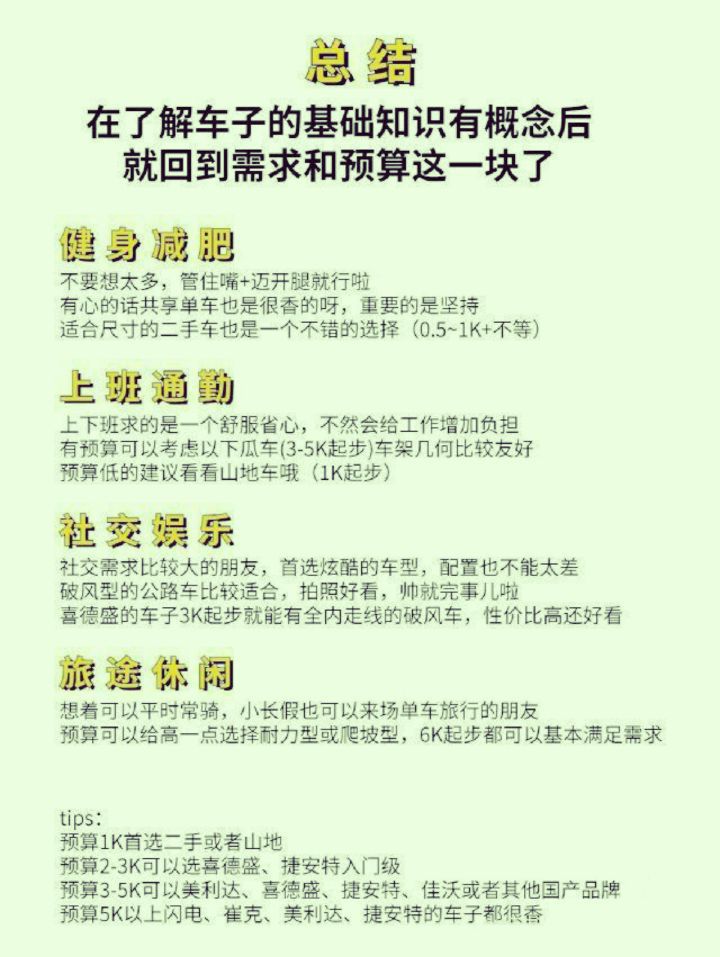 总结

在了解车子的基础知识有概念后
就回到需求和预算这一块了

健身减肥

不要想太多，管住嘴+迈开腿就行啦
有心的话共享单车也是很香的呀，重要的是坚持
适合尺寸的二手车也是一个不错的选择（0.5~1K+不等）

上班通勤

上下班求的是一个舒服省心，不然会给工作增加负担
有预算可以考虑以下瓜车(3-5K起步)车架几何比较友好
预算低的建议看看山地车哦（1K起步）

社交娱乐

社交需求比较大的朋友，首选炫酷的车型，配置也不能太差
破风型的公路车比较适合，拍照好看，帅就完事儿啦
喜德盛的车子3K起步就能有全内走线的破风车，性价比高还好看

旅途休闲

想着可以平时常骑，小长假也可以来场单车旅行的朋友
预算可以给高一点选择耐力型或爬坡型，6K起步都可以基本满足需求

tips:
预算1K首选二手或者山地
预算2-3K可以选喜德盛、捷安特入门级
预算3-5K可以美利达、喜德盛、捷安特、佳沃或者其他国产品牌
预算5K以上闪电、崔克、美利达、捷安特的车子都很香